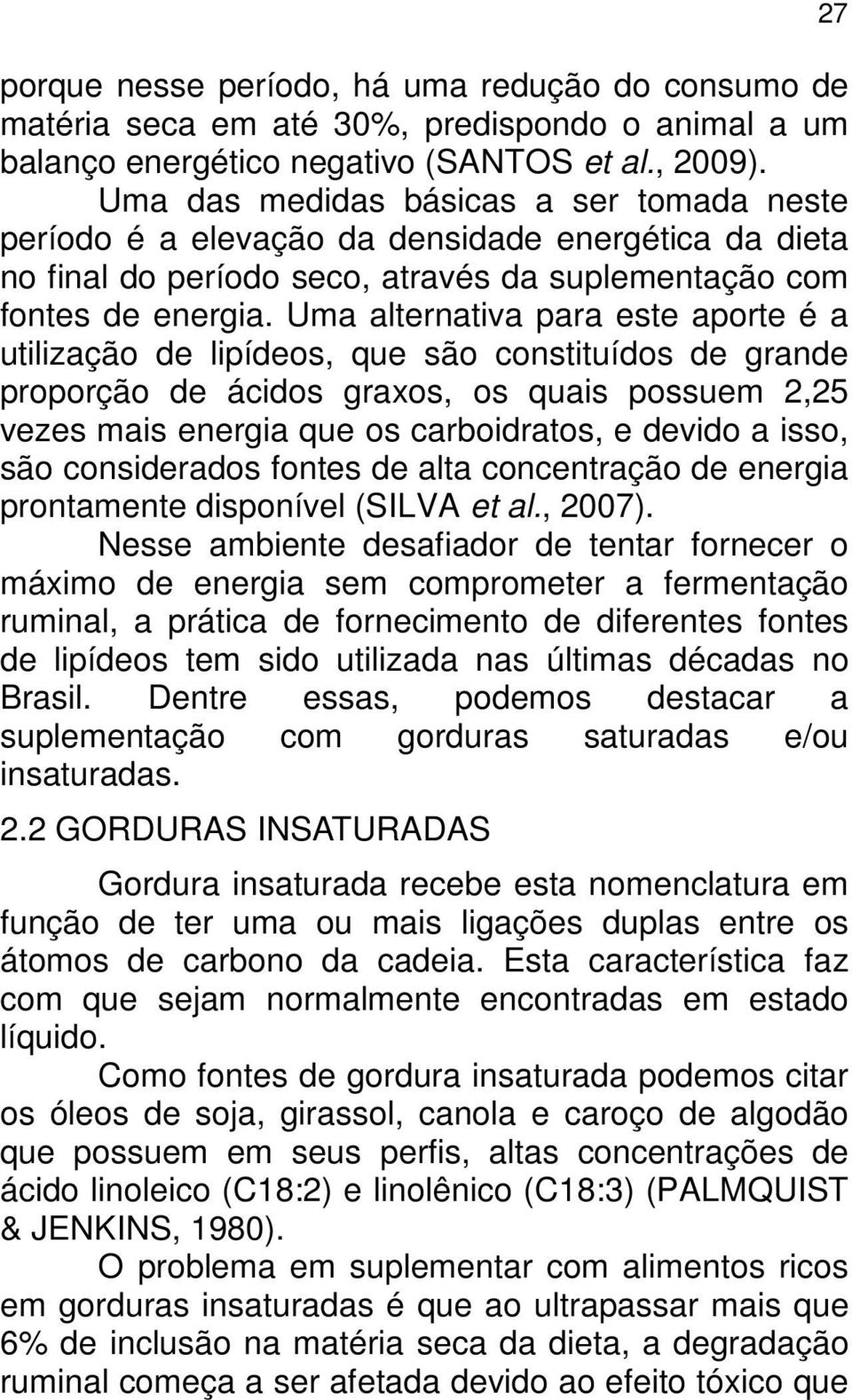 27

porque nesse período, há uma redução do consumo de matéria seca em até 30%, predispondo o animal a um balanço energético negativo (SANTOS et al., 2009).

Uma das medidas básicas a ser tomada neste período é a elevação da densidade energética da dieta no final do período seco, através da suplementação com fontes de energia. Uma alternativa para este aporte é a utilização de lipídeos, que são constituídos de grande proporção de ácidos graxos, os quais possuem 2,25 vezes mais energia que os carboidratos, e devido a isso, são considerados fontes de alta concentração de energia prontamente disponível (SILVA et al., 2007).

Nesse ambiente desafiador de tentar fornecer o máximo de energia sem comprometer a fermentação ruminal, a prática de fornecimento de diferentes fontes de lipídeos tem sido utilizada nas últimas décadas no Brasil. Dentre essas, podemos destacar a suplementação com gorduras saturadas e/ou insaturadas.

2.2 GORDURAS INSATURADAS

Gordura insaturada recebe esta nomenclatura em função de ter uma ou mais ligações duplas entre os átomos de carbono da cadeia. Esta característica faz com que sejam normalmente encontradas em estado líquido.

Como fontes de gordura insaturada podemos citar os óleos de soja, girassol, canola e caroço de algodão que possuem em seus perfis, altas concentrações de ácido linoleico (C18:2) e linolênico (C18:3) (PALMQUIST & JENKINS, 1980).

O problema em suplementar com alimentos ricos em gorduras insaturadas é que ao ultrapassar mais que 6% de inclusão na matéria seca da dieta, a degradação ruminal começa a ser afetada devido ao efeito tóxico que